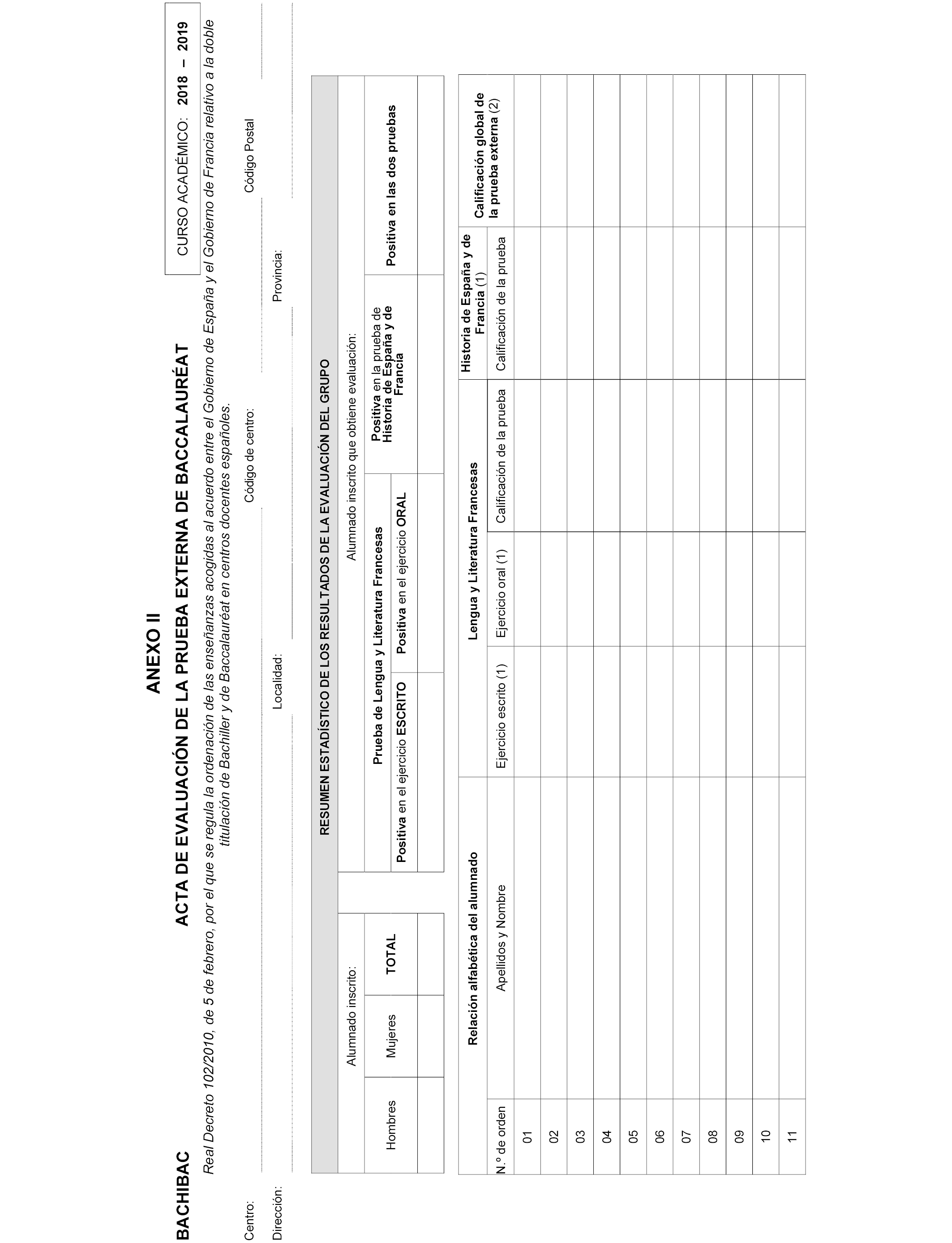 ANEXO II

BACHIBAC

ACTA DE EVALUACIÓN DE LA PRUEBA EXTERNA DE BACCALAURÉAT

CURSO ACADÉMICO: 2018 – 2019

Real Decreto 102/2010, de 5 de febrero, por el que se regula la ordenación de las enseñanzas acogidas al acuerdo entre el Gobierno de España y el Gobierno de Francia relativo a la doble titulación de Bachiller y de Baccalauréat en centros docentes españoles.

Centro: Código de centro: Código Postal

Dirección: Localidad: Provincia:

RESUMEN ESTADÍSTICO DE LOS RESULTADOS DE LA EVALUACIÓN DEL GRUPO

| Alumnado inscrito: | | | Alumnado inscrito que obtiene evaluación: | | | |
|---|---|---|---|---|---|---|
| Hombres | Mujeres | TOTAL | Prueba de Lengua y Literatura Francesas | | Positiva en la prueba de Historia de España y de Francia | Positiva en las dos pruebas |
| | | | Positiva en el ejercicio ESCRITO | Positiva en el ejercicio ORAL | | |
| | | | | | | |

| Relación alfabética del alumnado | | Lengua y Literatura Francesas | | | Historia de España y de Francia (1) | Calificación global de la prueba externa (2) |
|---|---|---|---|---|---|---|
| N.º de orden | Apellidos y Nombre | Ejercicio escrito (1) | Ejercicio oral (1) | Calificación de la prueba | Calificación de la prueba | |
| 01 | | | | | | |
| 02 | | | | | | |
| 03 | | | | | | |
| 04 | | | | | | |
| 05 | | | | | | |
| 06 | | | | | | |
| 07 | | | | | | |
| 08 | | | | | | |
| 09 | | | | | | |
| 10 | | | | | | |
| 11 | | | | | | |